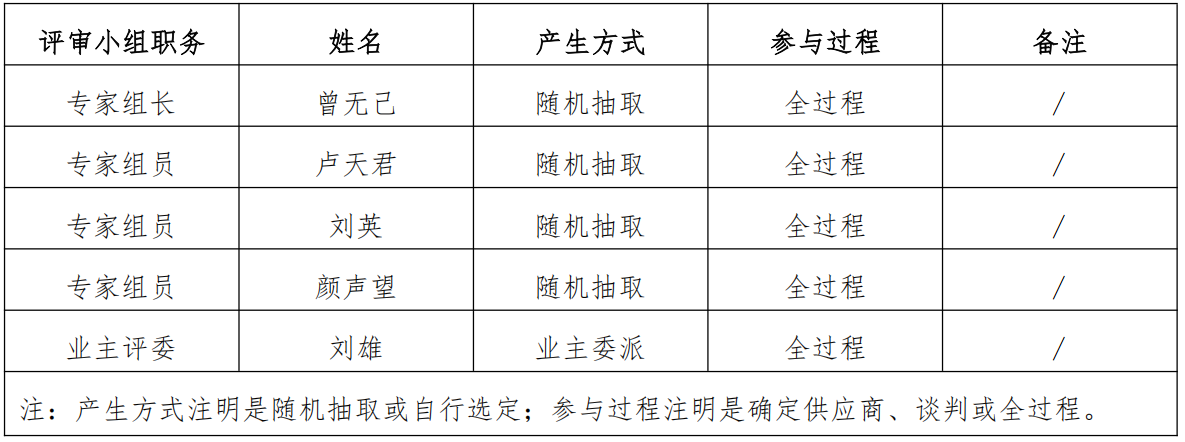 | 评审小组职务 | 姓名 | 产生方式 | 参与过程 | 备注 |
|---|---|---|---|---|
| 专家组长 | 曾无己 | 随机抽取 | 全过程 | / |
| 专家组员 | 卢天君 | 随机抽取 | 全过程 | / |
| 专家组员 | 刘英 | 随机抽取 | 全过程 | / |
| 专家组员 | 颜声望 | 随机抽取 | 全过程 | / |
| 业主评委 | 刘雄 | 业主委派 | 全过程 | / |
| 注：产生方式注明是随机抽取或自行选定；参与过程注明是确定供应商、谈判或全过程。 | | | | |